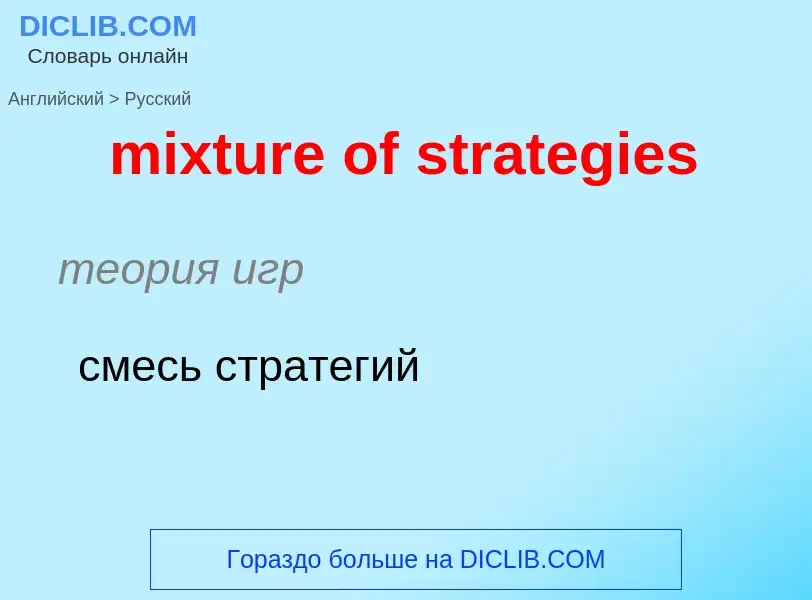 DICLIB.COM
Словарь онлайн

Английский > Русский

mixture of strategies

теория игр

смесь стратегий

Гораздо больше на DICLIB.COM